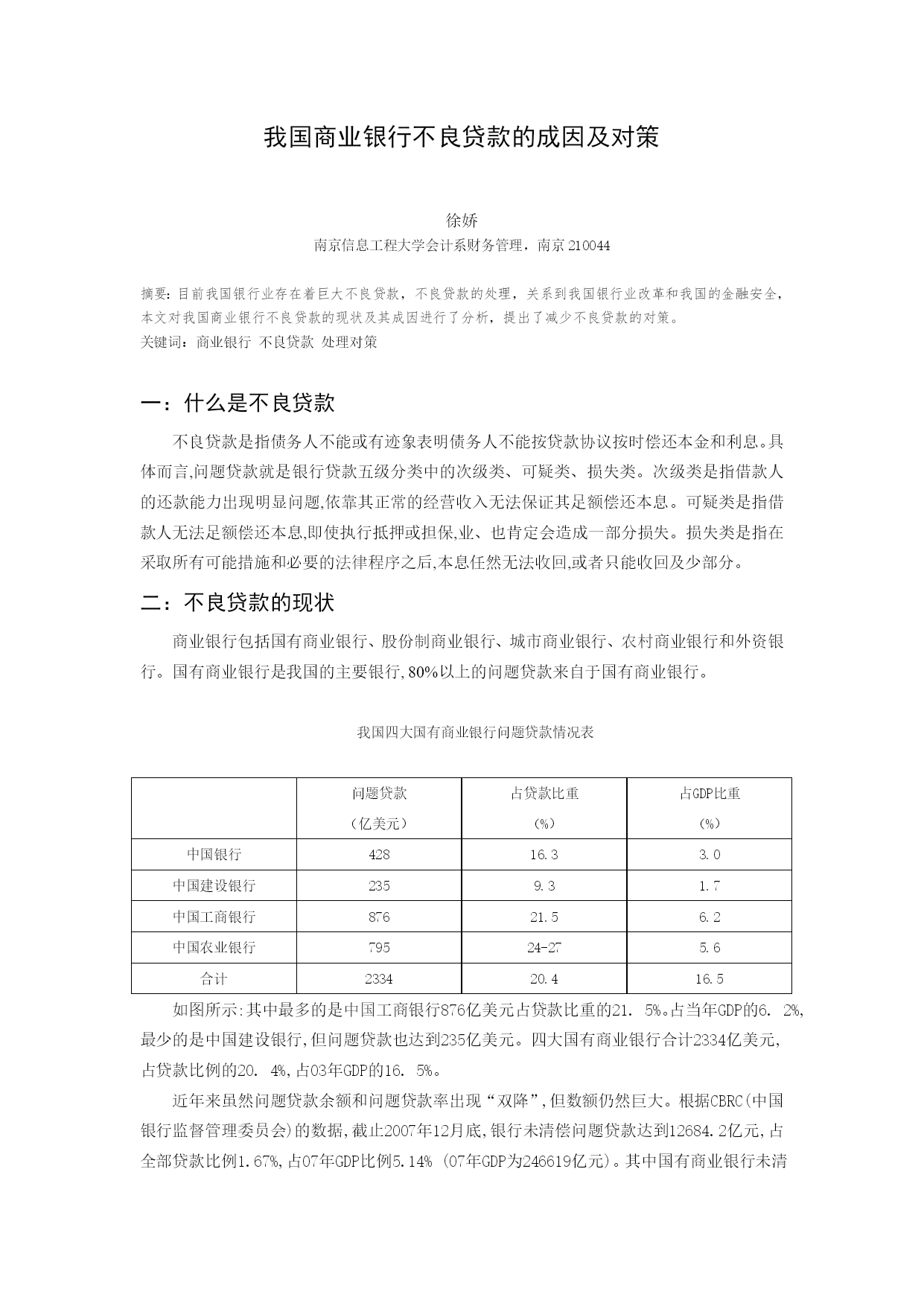 我国商业银行不良贷款的成因及对策

徐娇
南京信息工程大学会计系财务管理，南京 210044

摘要：目前我国银行业存在着巨大不良贷款，不良贷款的处理，关系到我国银行业改革和我国的金融安全，本文对我国商业银行不良贷款的现状及其成因进行了分析，提出了减少不良贷款的对策。
关键词：商业银行 不良贷款 处理对策

一：什么是不良贷款

不良贷款是指债务人不能或有迹象表明债务人不能按贷款协议按时偿还本金和利息。具体而言,问题贷款就是银行贷款五级分类中的次级类、可疑类、损失类。次级类是指借款人的还款能力出现明显问题,依靠其正常的经营收入无法保证其足额偿还本息。可疑类是指借款人无法足额偿还本息,即使执行抵押或担保,业、也肯定会造成一部分损失。损失类是指在采取所有可能措施和必要的法律程序之后,本息任然无法收回,或者只能收回及少部分。

二：不良贷款的现状

商业银行包括国有商业银行、股份制商业银行、城市商业银行、农村商业银行和外资银行。国有商业银行是我国的主要银行,80%以上的问题贷款来自于国有商业银行。

我国四大国有商业银行问题贷款情况表

| | 问题贷款（亿美元） | 占贷款比重（%） | 占GDP比重（%） |
|---|---|---|---|
| 中国银行 | 428 | 16.3 | 3.0 |
| 中国建设银行 | 235 | 9.3 | 1.7 |
| 中国工商银行 | 876 | 21.5 | 6.2 |
| 中国农业银行 | 795 | 24-27 | 5.6 |
| 合计 | 2334 | 20.4 | 16.5 |

如图所示:其中最多的是中国工商银行876亿美元占贷款比重的21. 5%。占当年GDP的6. 2%,最少的是中国建设银行,但问题贷款也达到235亿美元。四大国有商业银行合计2334亿美元,占贷款比例的20. 4%,占03年GDP的16. 5%。

近年来虽然问题贷款余额和问题贷款率出现“双降”,但数额仍然巨大。根据CBRC(中国银行监督管理委员会)的数据,截止2007年12月底,银行未清偿问题贷款达到12684.2亿元,占全部贷款比例1.67%,占07年GDP比例5.14% (07年GDP为246619亿元)。其中国有商业银行未清